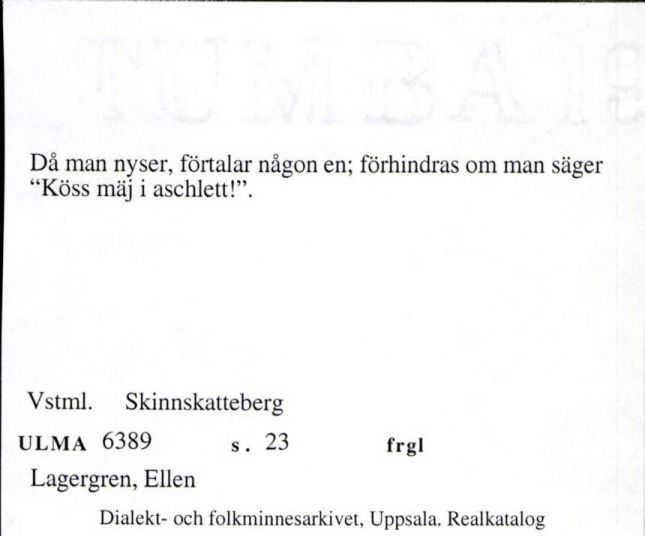 Då man nyser, förtalar någon en; förhindras om man säger "Köss mäj i aschlett!".

Vstml. Skinnskatteberg

ULMA 6389 s. 23 frgl

Lagergren, Ellen

Dialekt- och folkminnesarkivet, Uppsala. Realkatalog